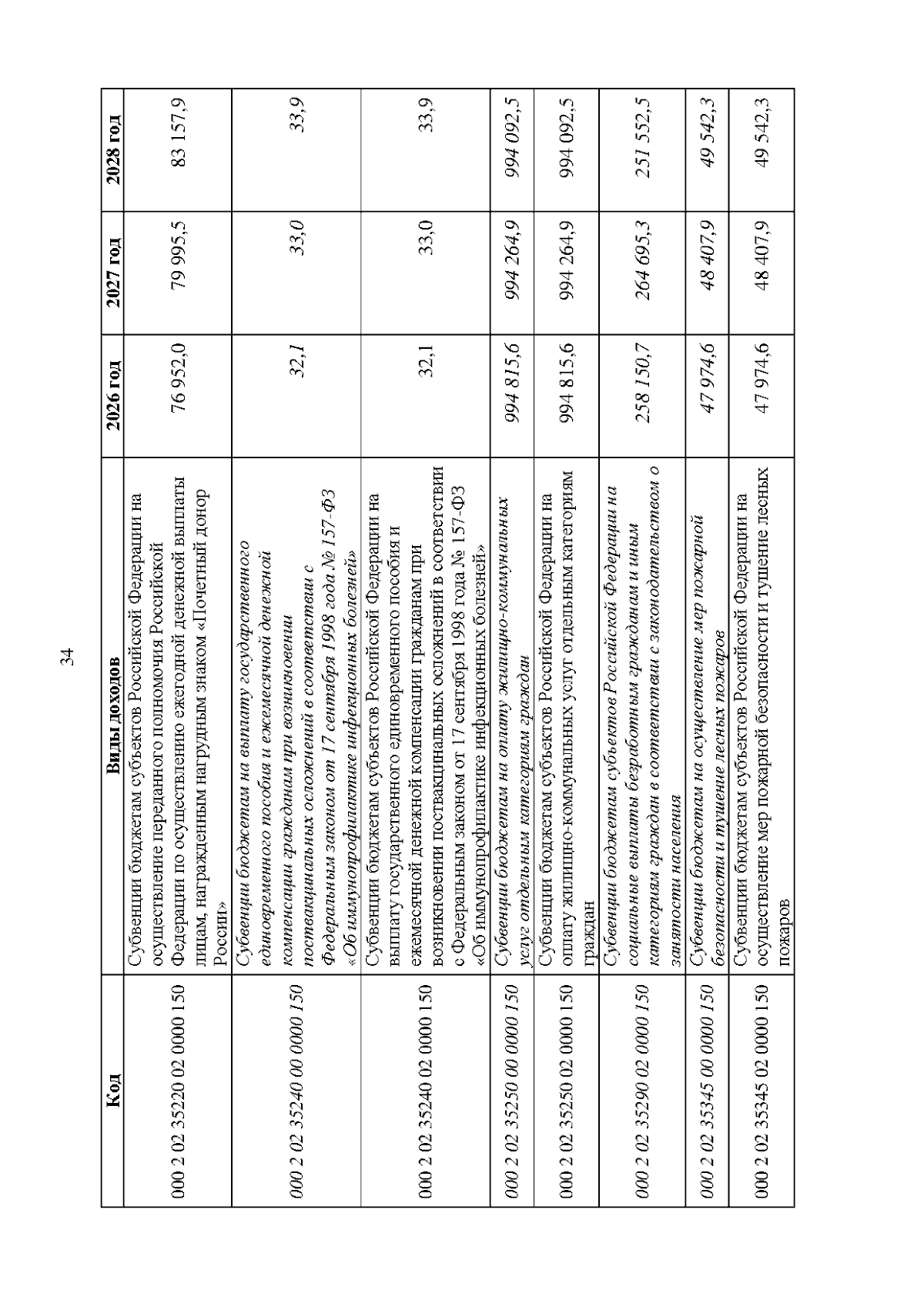 34

| Код | Виды доходов | 2026 год | 2027 год | 2028 год |
|---|---|---|---|---|
| 000 2 02 35220 02 0000 150 | Субвенции бюджетам субъектов Российской Федерации на осуществление переданного полномочия Российской Федерации по осуществлению ежегодной денежной выплаты лицам, награжденным нагрудным знаком «Почетный донор России» | 76 952,0 | 79 995,5 | 83 157,9 |
| 000 2 02 35240 00 0000 150 | Субвенции бюджетам на выплату государственного единовременного пособия и ежемесячной денежной компенсации гражданам при возникновении поствакцинальных осложнений в соответствии с Федеральным законом от 17 сентября 1998 года № 157-ФЗ «Об иммунопрофилактике инфекционных болезней» | 32,1 | 33,0 | 33,9 |
| 000 2 02 35240 02 0000 150 | Субвенции бюджетам субъектов Российской Федерации на выплату государственного единовременного пособия и ежемесячной денежной компенсации гражданам при возникновении поствакцинальных осложнений в соответствии с Федеральным законом от 17 сентября 1998 года № 157-ФЗ «Об иммунопрофилактике инфекционных болезней» | 32,1 | 33,0 | 33,9 |
| 000 2 02 35250 00 0000 150 | Субвенции бюджетам на оплату жилищно-коммунальных услуг отдельным категориям граждан | 994 815,6 | 994 264,9 | 994 092,5 |
| 000 2 02 35250 02 0000 150 | Субвенции бюджетам субъектов Российской Федерации на оплату жилищно-коммунальных услуг отдельным категориям граждан | 994 815,6 | 994 264,9 | 994 092,5 |
| 000 2 02 35290 02 0000 150 | Субвенции бюджетам субъектов Российской Федерации на социальные выплаты безработным гражданам и иным категориям граждан в соответствии с законодательством о занятости населения | 258 150,7 | 264 695,3 | 251 552,5 |
| 000 2 02 35345 00 0000 150 | Субвенции бюджетам на осуществление мер пожарной безопасности и тушение лесных пожаров | 47 974,6 | 48 407,9 | 49 542,3 |
| 000 2 02 35345 02 0000 150 | Субвенции бюджетам субъектов Российской Федерации на осуществление мер пожарной безопасности и тушение лесных пожаров | 47 974,6 | 48 407,9 | 49 542,3 |